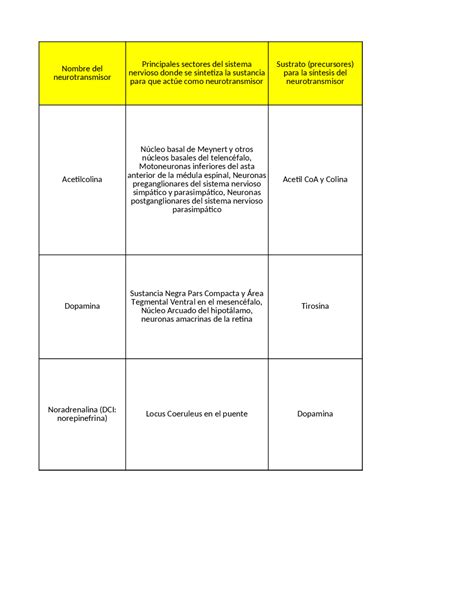 | Nombre del neurotransmisor | Principales sectores del sistema nervioso donde se sintetiza la sustancia para que actúe como neurotransmisor | Sustrato (precursores) para la síntesis del neurotransmisor |
|---|---|---|
| Acetilcolina | Núcleo basal de Meynert y otros núcleos basales del telencéfalo, Motoneuronas inferiores del asta anterior de la médula espinal, Neuronas preganglionares del sistema nervioso simpático y parasimpático, Neuronas postganglionares del sistema nervioso parasimpático | Acetil CoA y Colina |
| Dopamina | Sustancia Negra Pars Compacta y Área Tegmental Ventral en el mesencéfalo, Núcleo Arcuado del hipotálamo, neuronas amacrinas de la retina | Tirosina |
| Noradrenalina (DCI: norepinefrina) | Locus Coeruleus en el puente | Dopamina |